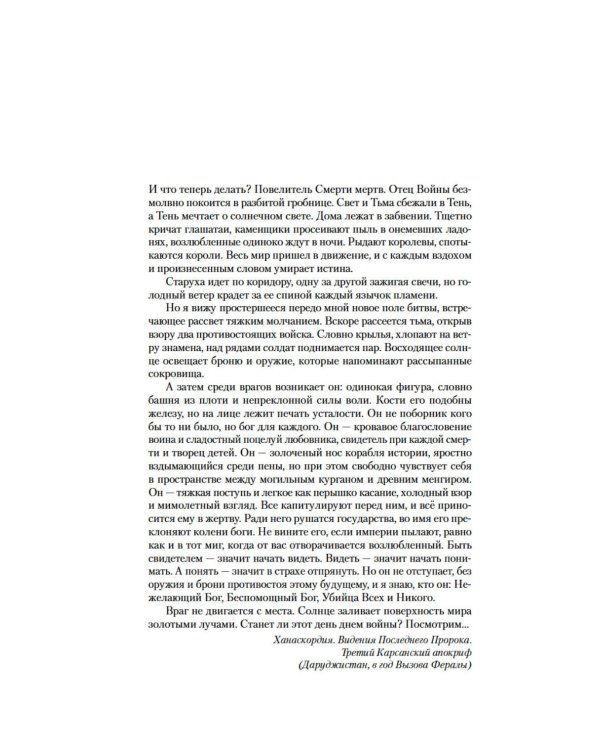 И что теперь делать? Повелитель Смерти мертв. Отец Войны безмолвно покоится в разбитой гробнице. Свет и Тьма сбежали в Тень, а Тень мечтает о солнечном свете. Дома лежат в забвении. Тщетно кричат глашатаи, каменщики просеивают пыль в онемевших ладонях, возлюбленные одиноко ждут в ночи. Рыдают королевы, спотыкаются короли. Весь мир пришел в движение, и с каждым вздохом и произнесенным словом умирает истина.

Старуха идет по коридору, одну за другой зажигая свечи, но голодный ветер крадет за ее спиной каждый язычок пламени.

Но я вижу простершееся передо мной новое поле битвы, встречающее рассвет тяжким молчанием. Вскоре рассеется тьма, открыв взору два противостоящих войска. Словно крылья, хлопают на ветру знамена, над рядами солдат поднимается пар. Восходящее солнце освещает броню и оружие, которые напоминают рассыпанные сокровища.

А затем среди врагов возникает он: одинокая фигура, словно башня из плоти и непреклонной силы воли. Кости его подобны железу, но на лице лежит печать усталости. Он не поборник кого бы то ни было, но бог для каждого. Он — кровавое благословение воина и сладостный поцелуй любовника, свидетель при каждой смерти и творец детей. Он — золоченый нос корабля истории, яростно вздымающийся среди пены, но при этом свободно чувствует себя в пространстве между могильным курганом и древним менгиром. Он — тяжкая поступь и легкое как перышко касание, холодный взор и мимолетный взгляд. Все капитулируют перед ним, и всё приносится ему в жертву. Ради него рушатся государства, во имя его преклоняют колени боги. Не вините его, если империи пылают, равно как и в тот миг, когда от вас отворачивается возлюбленный. Быть свидетелем — значит начать видеть. Видеть — значит начать понимать. А понять — значит в страхе отпрянуть. Но он не отступает, без оружия и брони противостоя этому будущему, и я знаю, кто он: Нежелающий Бог, Беспомощный Бог, Убийца Всех и Никого.

Враг не двигается с места. Солнце заливает поверхность мира золотыми лучами. Станет ли этот день днем войны? Посмотрим...

Ханаскордия. Видения Последнего Пророка.
Третий Карсанский апокриф
(Даруджистан, в год Вызова Фералы)